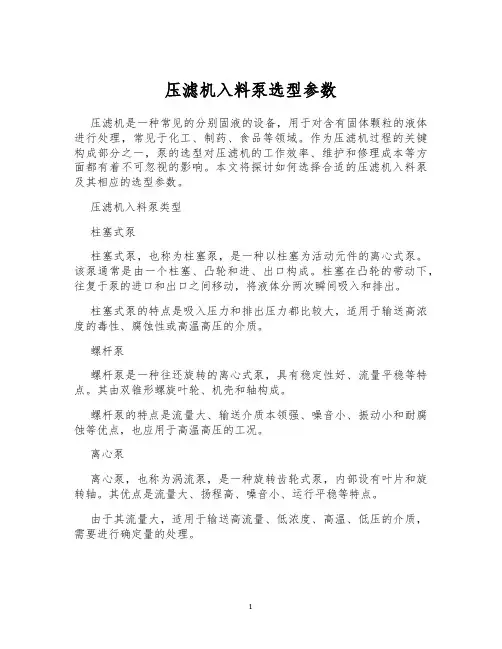 压滤机入料泵选型参数

压滤机是一种常见的分别固液的设备，用于对含有固体颗粒的液体进行处理，常见于化工、制药、食品等领域。作为压滤机过程的关键构成部分之一，泵的选型对压滤机的工作效率、维护和修理成本等方面都有着不可忽视的影响。本文将探讨如何选择合适的压滤机入料泵及其相应的选型参数。

压滤机入料泵类型

柱塞式泵

柱塞式泵，也称为柱塞泵，是一种以柱塞为活动元件的离心式泵。该泵通常是由一个柱塞、凸轮和进、出口构成。柱塞在凸轮的带动下，往复于泵的进口和出口之间移动，将液体分两次瞬间吸入和排出。

柱塞式泵的特点是吸入压力和排出压力都比较大，适用于输送高浓度的毒性、腐蚀性或高温高压的介质。

螺杆泵

螺杆泵是一种往还旋转的离心式泵，具有稳定性好、流量平稳等特点。其由双锥形螺旋叶轮、机壳和轴构成。

螺杆泵的特点是流量大、输送介质本领强、噪音小、振动小和耐腐蚀等优点，也应用于高温高压的工况。

离心泵

离心泵，也称为涡流泵，是一种旋转齿轮式泵，内部设有叶片和旋转轴。其优点是流量大、扬程高、噪音小、运行平稳等特点。

由于其流量大，适用于输送高流量、低浓度、高温、低压的介质，需要进行确定量的处理。

1